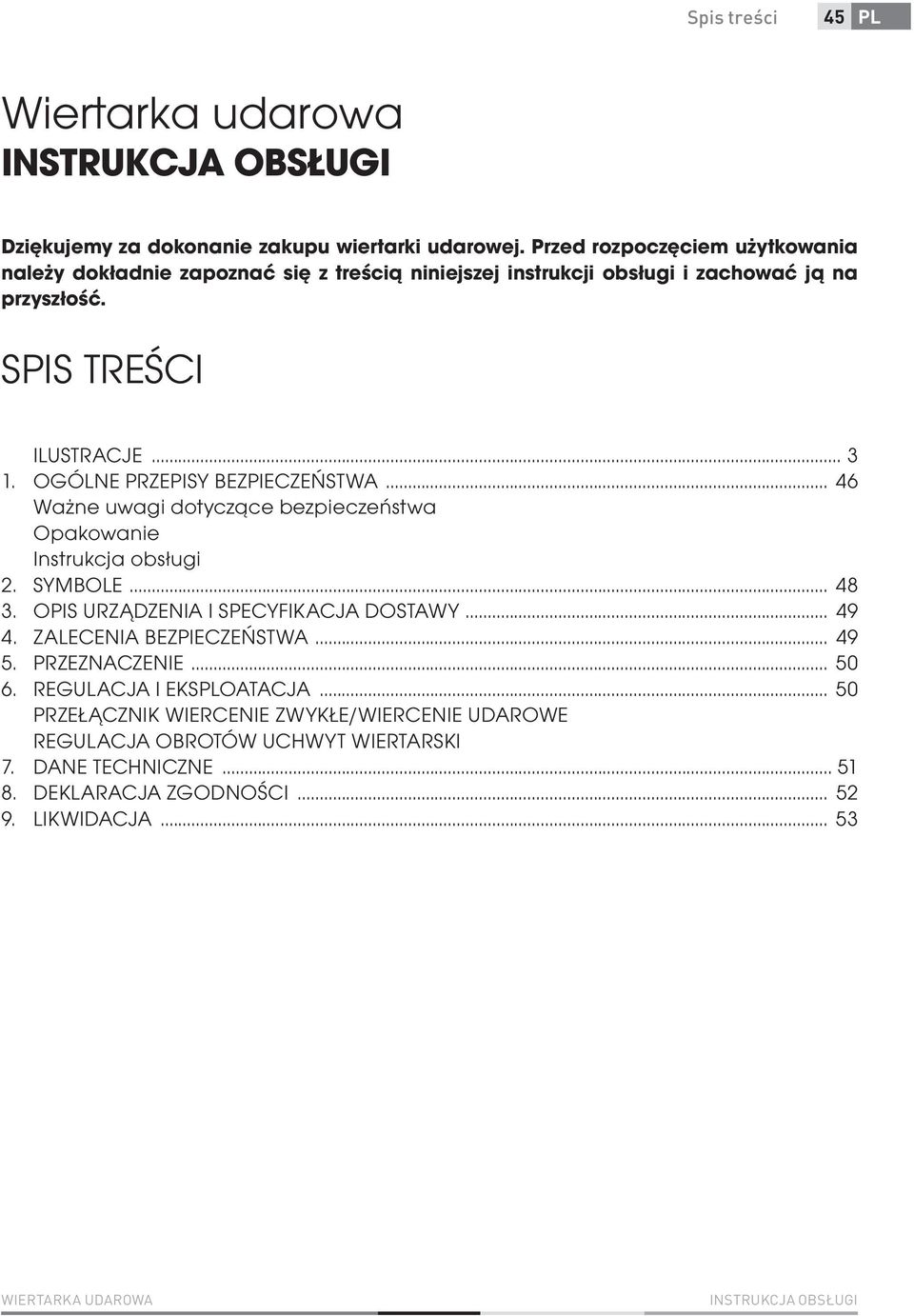 Spis treści 45 PL

Wiertarka udarowa
INSTRUKCJA OBSŁUGI

Dziękujemy za dokonanie zakupu wiertarki udarowej. Przed rozpoczęciem użytkowania należy dokładnie zapoznać się z treścią niniejszej instrukcji obsługi i zachować ją na przyszłość.

SPIS TREŚCI

ILUSTRACJE ... 3
1. OGÓLNE PRZEPISY BEZPIECZEŃSTWA ... 46
Ważne uwagi dotyczące bezpieczeństwa
Opakowanie
Instrukcja obsługi
2. SYMBOLE ... 48
3. OPIS URZĄDZENIA I SPECYFIKACJA DOSTAWY ... 49
4. ZALECENIA BEZPIECZEŃSTWA ... 49
5. PRZEZNACZENIE ... 50
6. REGULACJA I EKSPLOATACJA ... 50
PRZEŁĄCZNIK WIERCENIE ZWYKŁE/WIERCENIE UDAROWE
REGULACJA OBROTÓW UCHWYT WIERTARSKI
7. DANE TECHNICZNE ... 51
8. DEKLARACJA ZGODNOŚCI ... 52
9. LIKWIDACJA ... 53

WIERTARKA UDAROWA INSTRUKCJA OBSŁUGI